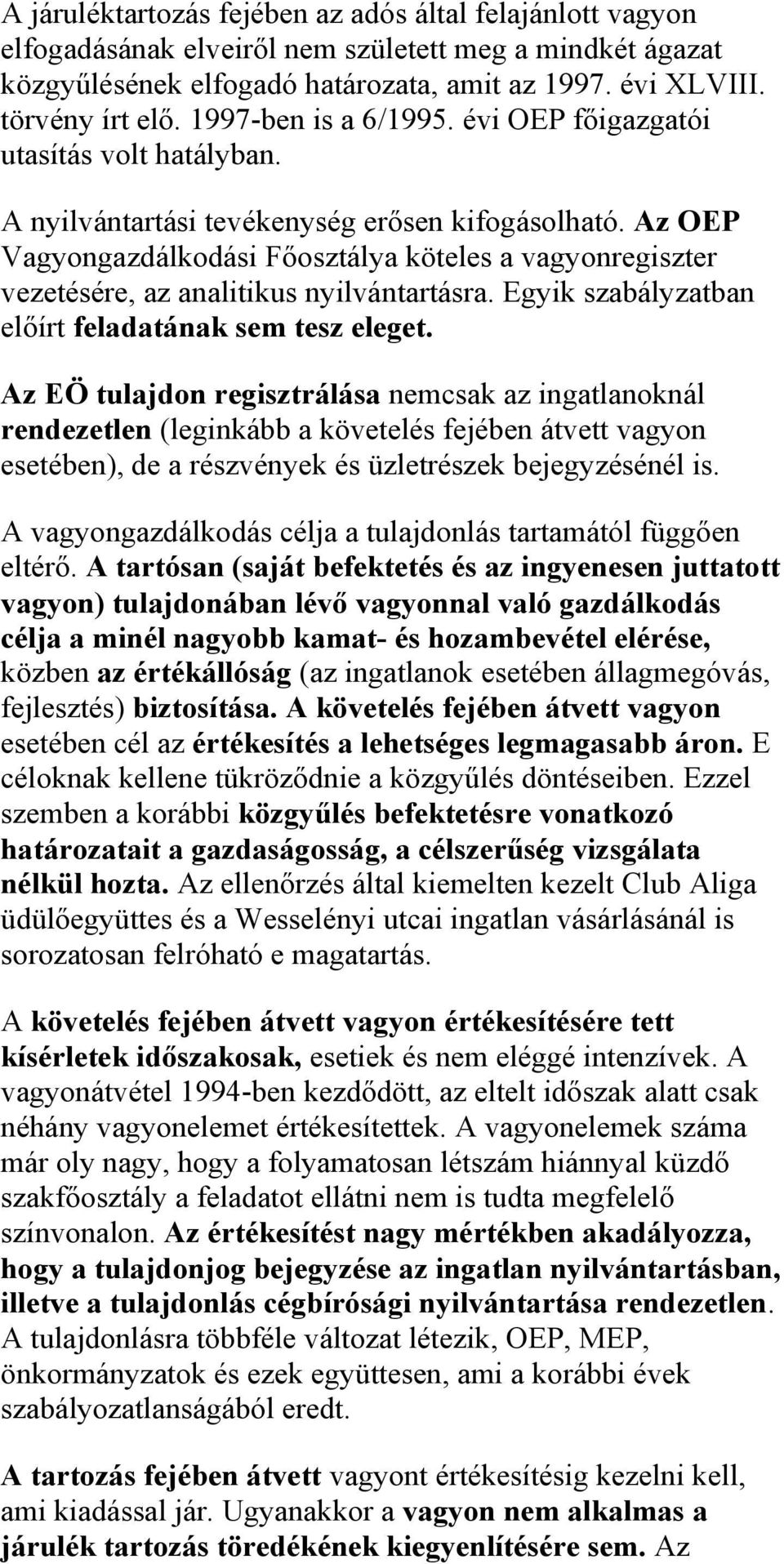 A járuléktartozás fejében az adós által felajánlott vagyon elfogadásának elveiről nem született meg a mindkét ágazat közgyűlésének elfogadó határozata, amit az 1997. évi XLVIII. törvény írt elő. 1997-ben is a 6/1995. évi OEP főigazgatói utasítás volt hatályban.

A nyilvántartási tevékenység erősen kifogásolható. Az OEP Vagyongazdálkodási Főosztálya köteles a vagyonregiszter vezetésére, az analitikus nyilvántartásra. Egyik szabályzatban előírt feladatának sem tesz eleget.

Az EÖ tulajdon regisztrálása nemcsak az ingatlanoknál rendezetlen (leginkább a követelés fejében átvett vagyon esetében), de a részvények és üzletrészek bejegyzésénél is.

A vagyongazdálkodás célja a tulajdonlás tartamától függően eltérő. A tartósan (saját befektetés és az ingyenesen juttatott vagyon) tulajdonában lévő vagyonnal való gazdálkodás célja a minél nagyobb kamat- és hozambevétel elérése, közben az értékállóság (az ingatlanok esetében állagmegóvás, fejlesztés) biztosítása. A követelés fejében átvett vagyon esetében cél az értékesítés a lehetséges legmagasabb áron. E céloknak kellene tükröződnie a közgyűlés döntéseiben. Ezzel szemben a korábbi közgyűlés befektetésre vonatkozó határozatait a gazdaságosság, a célszerűség vizsgálata nélkül hozta. Az ellenőrzés által kiemelten kezelt Club Aliga üdülőegyüttes és a Wesselényi utcai ingatlan vásárlásánál is sorozatosan felróható e magatartás.

A követelés fejében átvett vagyon értékesítésére tett kísérletek időszakosak, esetiek és nem eléggé intenzívek. A vagyonátvétel 1994-ben kezdődött, az eltelt időszak alatt csak néhány vagyonelemet értékesítettek. A vagyonelemek száma már oly nagy, hogy a folyamatosan létszám hiánnyal küzdő szakfőosztály a feladatot ellátni nem is tudta megfelelő színvonalon. Az értékesítést nagy mértékben akadályozza, hogy a tulajdonjog bejegyzése az ingatlan nyilvántartásban, illetve a tulajdonlás cégbírósági nyilvántartása rendezetlen. A tulajdonlásra többféle változat létezik, OEP, MEP, önkormányzatok és ezek együttesen, ami a korábbi évek szabályozatlanságából eredt.

A tartozás fejében átvett vagyont értékesítésig kezelni kell, ami kiadással jár. Ugyanakkor a vagyon nem alkalmas a járulék tartozás töredékének kiegyenlítésére sem. Az